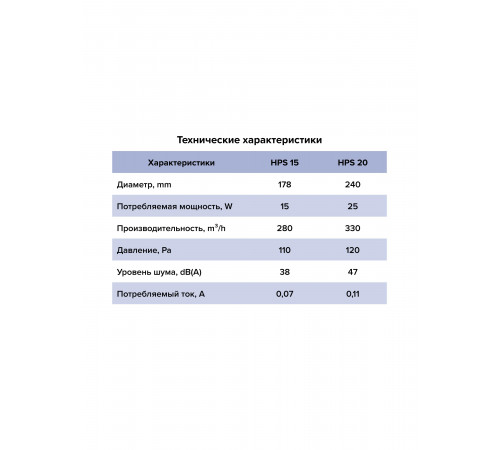 Технические характеристики

| Характеристики | HPS 15 | HPS 20 |
|---|---|---|
| Диаметр, mm | 178 | 240 |
| Потребляемая мощность, W | 15 | 25 |
| Производительность, $m^3/h$ | 280 | 330 |
| Давление, Pa | 110 | 120 |
| Уровень шума, dB(A) | 38 | 47 |
| Потребляемый ток, A | 0,07 | 0,11 |